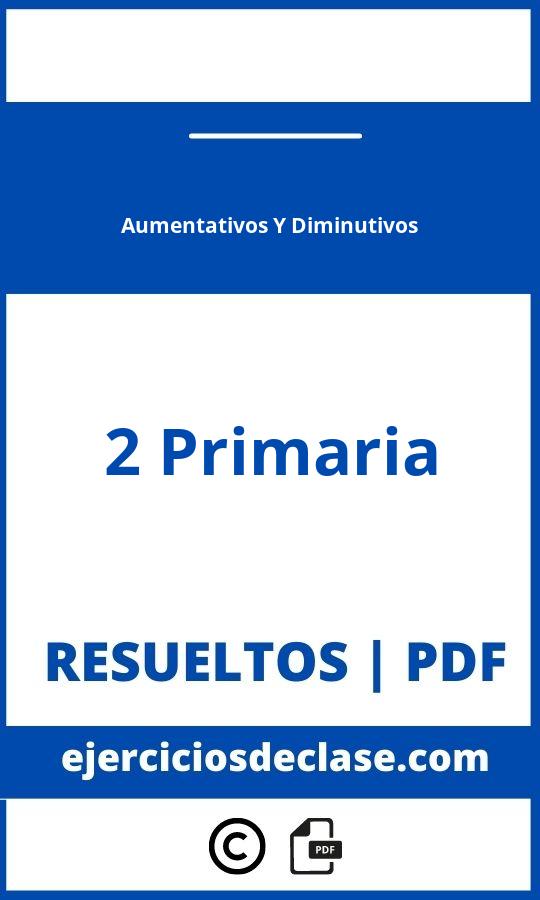 Aumentativos Y Diminutivos

2 Primaria

RESUELTOS | PDF

ejerciciosdeclase.com

©

PDF